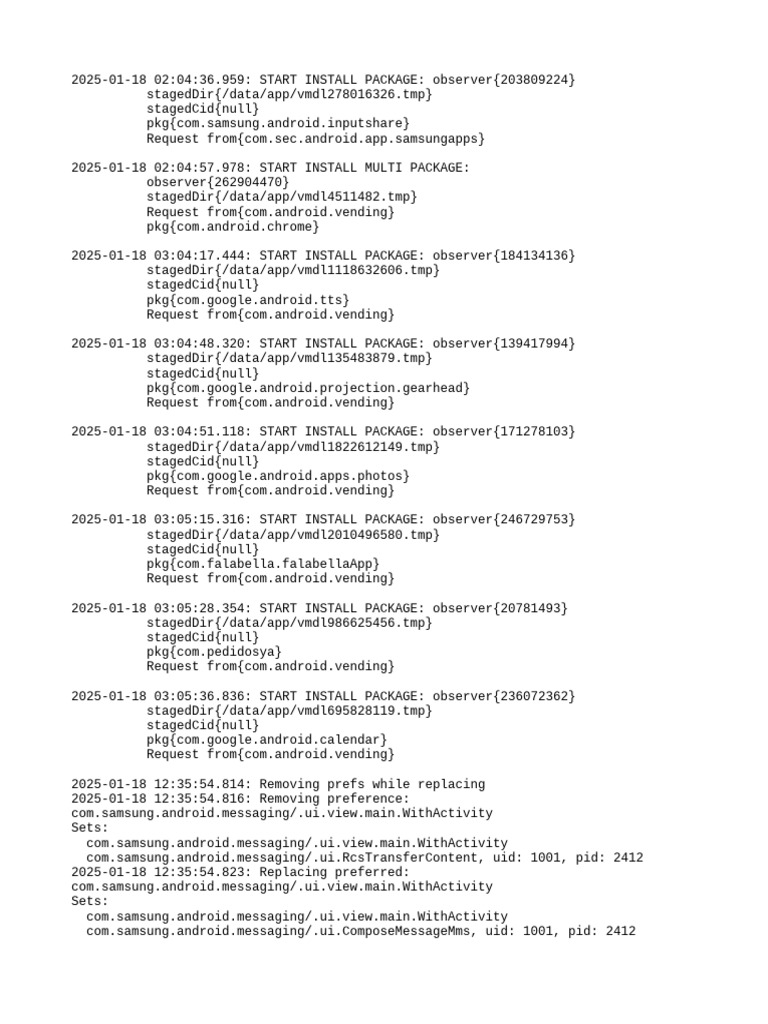 2025-01-18 02:04:36.959: START INSTALL PACKAGE: observer{203809224}
stagedDir{/data/app/vmdl278016326.tmp}
stagedCid{null}
pkg{com.samsung.android.inputshare}
Request from{com.sec.android.app.samsungapps}

2025-01-18 02:04:57.978: START INSTALL MULTI PACKAGE:
observer{262904470}
stagedDir{/data/app/vmdl4511482.tmp}
Request from{com.android.vending}
pkg{com.android.chrome}

2025-01-18 03:04:17.444: START INSTALL PACKAGE: observer{184134136}
stagedDir{/data/app/vmdl1118632606.tmp}
stagedCid{null}
pkg{com.google.android.tts}
Request from{com.android.vending}

2025-01-18 03:04:48.320: START INSTALL PACKAGE: observer{139417994}
stagedDir{/data/app/vmdl135483879.tmp}
stagedCid{null}
pkg{com.google.android.projection.gearhead}
Request from{com.android.vending}

2025-01-18 03:04:51.118: START INSTALL PACKAGE: observer{171278103}
stagedDir{/data/app/vmdl1822612149.tmp}
stagedCid{null}
pkg{com.google.android.apps.photos}
Request from{com.android.vending}

2025-01-18 03:05:15.316: START INSTALL PACKAGE: observer{246729753}
stagedDir{/data/app/vmdl2010496580.tmp}
stagedCid{null}
pkg{com.falabella.falabellaApp}
Request from{com.android.vending}

2025-01-18 03:05:28.354: START INSTALL PACKAGE: observer{20781493}
stagedDir{/data/app/vmdl986625456.tmp}
stagedCid{null}
pkg{com.pedidosya}
Request from{com.android.vending}

2025-01-18 03:05:36.836: START INSTALL PACKAGE: observer{236072362}
stagedDir{/data/app/vmdl695828119.tmp}
stagedCid{null}
pkg{com.google.android.calendar}
Request from{com.android.vending}

2025-01-18 12:35:54.814: Removing prefs while replacing
2025-01-18 12:35:54.816: Removing preference:
com.samsung.android.messaging/.ui.view.main.WithActivity
Sets:
com.samsung.android.messaging/.ui.view.main.WithActivity
com.samsung.android.messaging/.ui.RcsTransferContent, uid: 1001, pid: 2412
2025-01-18 12:35:54.823: Replacing preferred:
com.samsung.android.messaging/.ui.view.main.WithActivity
Sets:
com.samsung.android.messaging/.ui.view.main.WithActivity
com.samsung.android.messaging/.ui.ComposeMessageMms, uid: 1001, pid: 2412